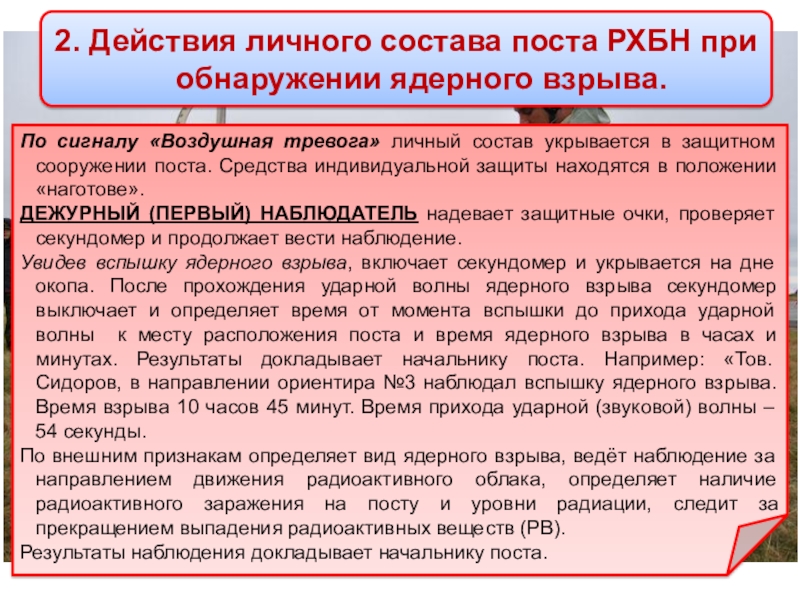 2. Действия личного состава поста РХБН при обнаружении ядерного взрыва.

По сигналу «Воздушная тревога» личный состав укрывается в защитном сооружении поста. Средства индивидуальной защиты находятся в положении «наготове».

ДЕЖУРНЫЙ (ПЕРВЫЙ) НАБЛЮДАТЕЛЬ надевает защитные очки, проверяет секундомер и продолжает вести наблюдение.

Увидев вспышку ядерного взрыва, включает секундомер и укрывается на дне окопа. После прохождения ударной волны ядерного взрыва секундомер выключает и определяет время от момента вспышки до прихода ударной волны к месту расположения поста и время ядерного взрыва в часах и минутах. Результаты докладывает начальнику поста. Например: «Тов. Сидоров, в направлении ориентира №3 наблюдал вспышку ядерного взрыва. Время взрыва 10 часов 45 минут. Время прихода ударной (звуковой) волны – 54 секунды.

По внешним признакам определяет вид ядерного взрыва, ведёт наблюдение за направлением движения радиоактивного облака, определяет наличие радиоактивного заражения на посту и уровни радиации, следит за прекращением выпадения радиоактивных веществ (РВ).

Результаты наблюдения докладывает начальнику поста.